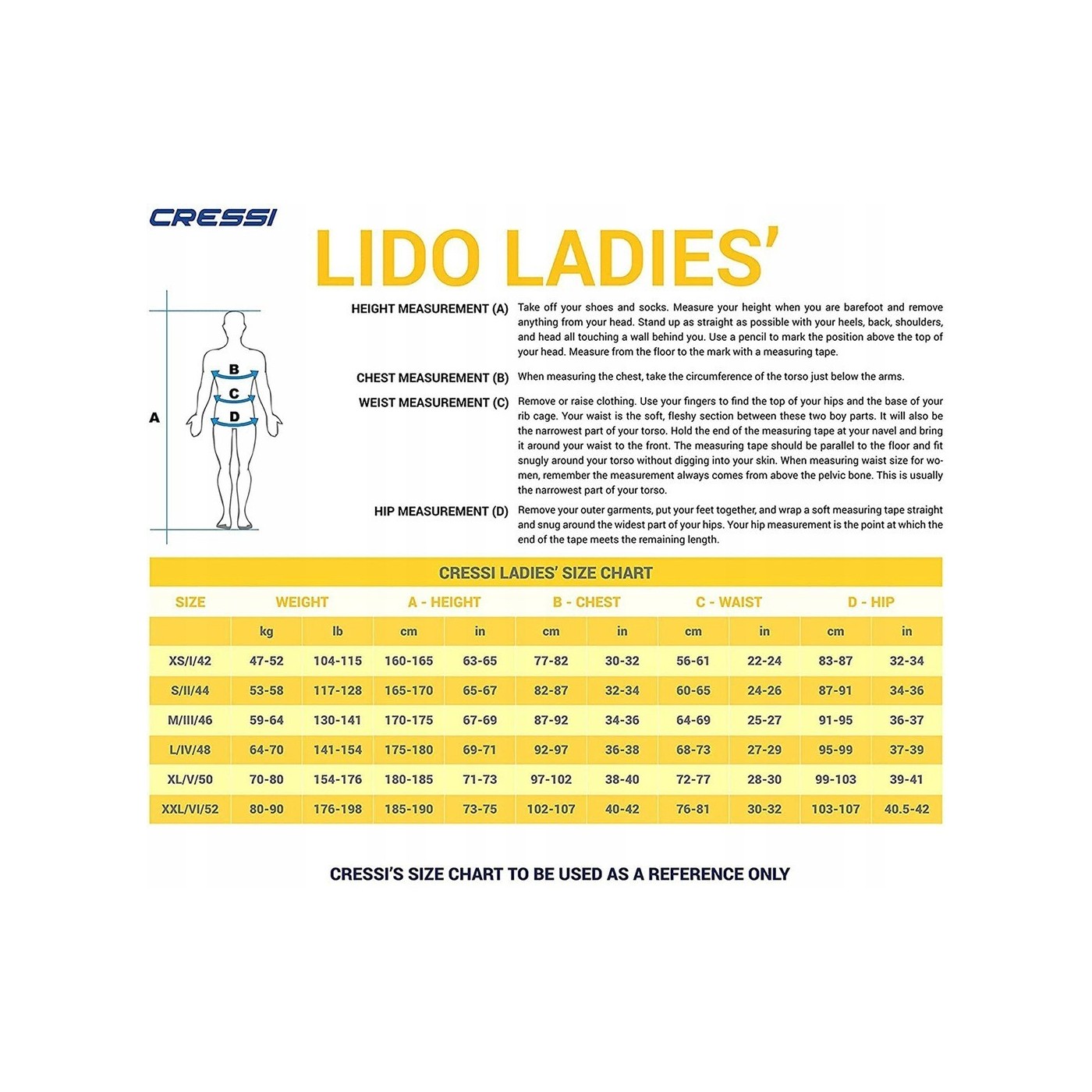 CRESSI

LIDO LADIES'

A

B

C

D

HEIGHT MEASUREMENT (A) Take off your shoes and socks. Measure your height when you are barefoot and remove anything from your head. Stand up as straight as possible with your heels, back, shoulders, and head all touching a wall behind you. Use a pencil to mark the position above the top of your head. Measure from the floor to the mark with a measuring tape.

CHEST MEASUREMENT (B) When measuring the chest, take the circumference of the torso just below the arms.

WEIST MEASUREMENT (C) Remove or raise clothing. Use your fingers to find the top of your hips and the base of your rib cage. Your waist is the soft, fleshy section between these two boy parts. It will also be the narrowest part of your torso. Hold the end of the measuring tape at your navel and bring it around your waist to the front. The measuring tape should be parallel to the floor and fit snugly around your torso without digging into your skin. When measuring waist size for women, remember the measurement always comes from above the pelvic bone. This is usually the narrowest part of your torso.

HIP MEASUREMENT (D) Remove your outer garments, put your feet together, and wrap a soft measuring tape straight and snug around the widest part of your hips. Your hip measurement is the point at which the end of the tape meets the remaining length.

CRESSI LADIES' SIZE CHART

| SIZE | WEIGHT | | A - HEIGHT | | B - CHEST | | C - WAIST | | D - HIP | |
|---|---|---|---|---|---|---|---|---|---|---|
| | kg | lb | cm | in | cm | in | cm | in | cm | in |
| XS/I/42 | 47-52 | 104-115 | 160-165 | 63-65 | 77-82 | 30-32 | 56-61 | 22-24 | 83-87 | 32-34 |
| S/II/44 | 53-58 | 117-128 | 165-170 | 65-67 | 82-87 | 32-34 | 60-65 | 24-26 | 87-91 | 34-36 |
| M/III/46 | 59-64 | 130-141 | 170-175 | 67-69 | 87-92 | 34-36 | 64-69 | 25-27 | 91-95 | 36-37 |
| L/IV/48 | 64-70 | 141-154 | 175-180 | 69-71 | 92-97 | 36-38 | 68-73 | 27-29 | 95-99 | 37-39 |
| XL/V/50 | 70-80 | 154-176 | 180-185 | 71-73 | 97-102 | 38-40 | 72-77 | 28-30 | 99-103 | 39-41 |
| XXL/VI/52 | 80-90 | 176-198 | 185-190 | 73-75 | 102-107 | 40-42 | 76-81 | 30-32 | 103-107 | 40.5-42 |

CRESSI'S SIZE CHART TO BE USED AS A REFERENCE ONLY